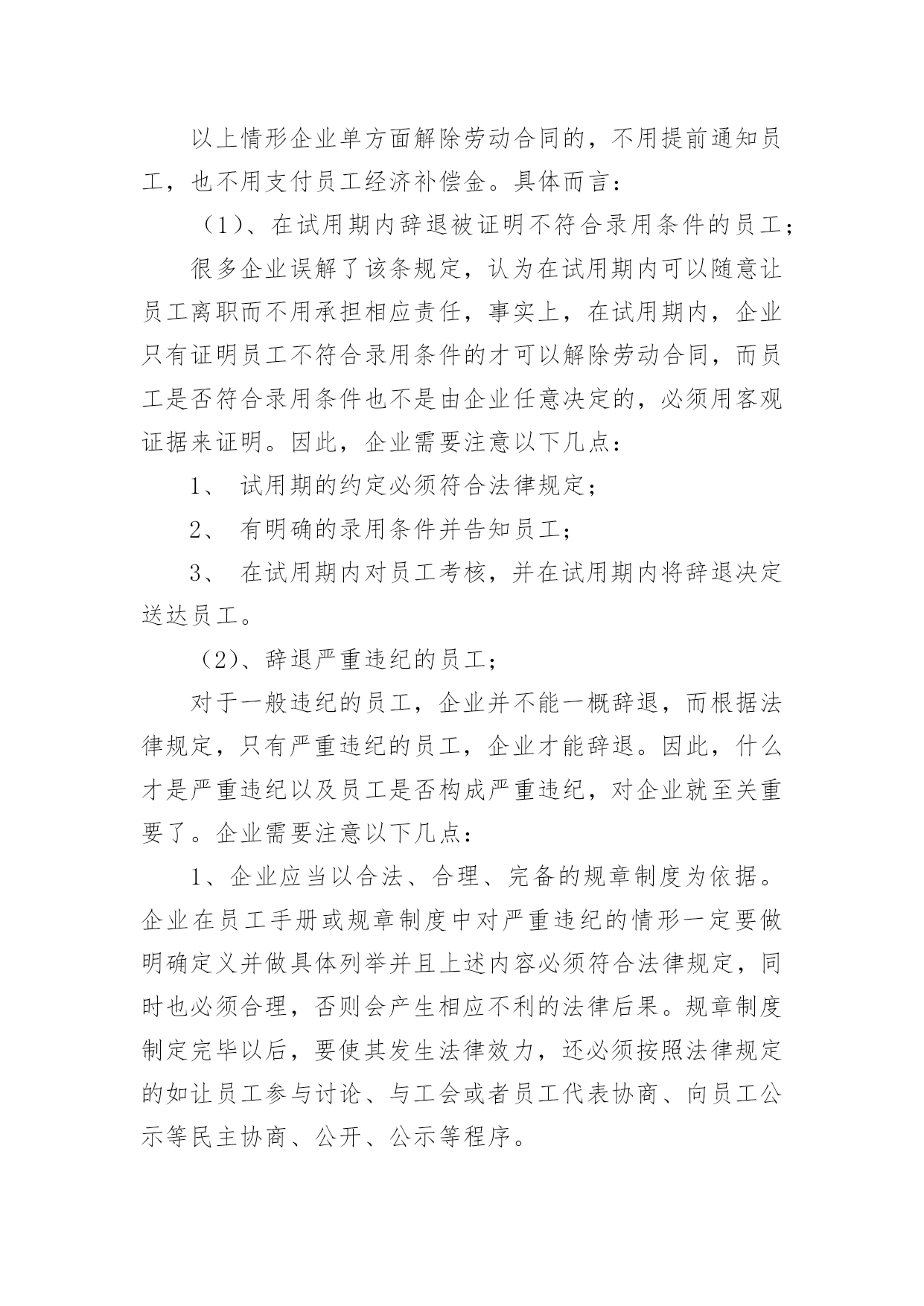 以上情形企业单方面解除劳动合同的，不用提前通知员工，也不用支付员工经济补偿金。具体而言：

（1）、在试用期内辞退被证明不符合录用条件的员工；

很多企业误解了该条规定，认为在试用期内可以随意让员工离职而不用承担相应责任，事实上，在试用期内，企业只有证明员工不符合录用条件的才可以解除劳动合同，而员工是否符合录用条件也不是由企业任意决定的，必须用客观证据来证明。因此，企业需要注意以下几点：

1、 试用期的约定必须符合法律规定；

2、 有明确的录用条件并告知员工；

3、 在试用期内对员工考核，并在试用期内将辞退决定送达员工。

（2）、辞退严重违纪的员工；

对于一般违纪的员工，企业并不能一概辞退，而根据法律规定，只有严重违纪的员工，企业才能辞退。因此，什么才是严重违纪以及员工是否构成严重违纪，对企业就至关重要了。企业需要注意以下几点：

1、企业应当以合法、合理、完备的规章制度为依据。企业在员工手册或规章制度中对严重违纪的情形一定要做明确定义并做具体列举并且上述内容必须符合法律规定，同时也必须合理，否则会产生相应不利的法律后果。规章制度制定完毕以后，要使其发生法律效力，还必须按照法律规定的如让员工参与讨论、与工会或者员工代表协商、向员工公示等民主协商、公开、公示等程序。